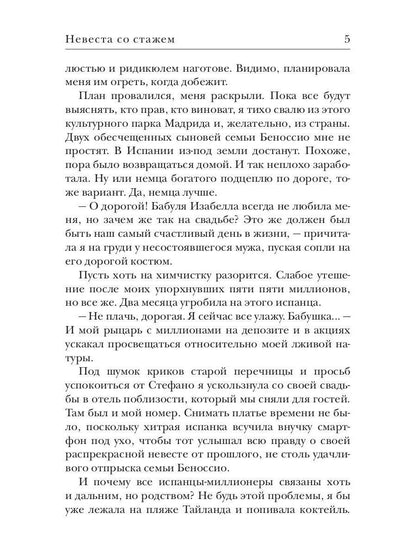 Невеста со стажем 5

люстью и ридикюлем наготове. Видимо, планировала меня им огреть, когда добежит.

План провалился, меня раскрыли. Пока все будут выяснять, кто прав, кто виноват, я тихо свалю из этого культурного парка Мадрида и, желательно, из страны. Двух обесчещенных сыновей семьи Беноссио мне не простят. В Испании из-под земли достанут. Похоже, пора было возвращаться домой. И так неплохо заработала. Ну или немца богатого подцеплю по дороге, тоже вариант. Да, немца лучше.

— О дорогой! Бабуля Изабелла всегда не любила меня, но зачем же так на свадьбе? Это же должен был быть наш самый счастливый день в жизни, — причитала я на груди у несостоявшегося мужа, пуская сопли на его дорогой костюм.

Пусть хоть на химчистку разорится. Слабое утешение после моих упорхнувших пяти пяти миллионов, но все же. Два месяца угробила на этого испанца.

— Не плачь, дорогая. Я сейчас все улажу. Бабушка... — И мой рыцарь с миллионами на депозите и в акциях ускакал просвещаться относительно моей лживой натуры.

Под шумок криков старой перечницы и просьб успокоиться от Стефано я ускользнула со своей свадьбы в отель поблизости, который мы сняли для гостей. Там был и мой номер. Снимать платье времени не было, поскольку хитрая испанка всучила внучку смартфон под ухо, чтобы тот услышал всю правду о своей распрекрасной невесте от прошлого, не столь удачливого отпрыска семьи Беноссио.

И почему все испанцы-миллионеры связаны хоть и дальним, но родством? Не будь этой проблемы, я бы уже лежала на пляже Тайланда и попивала коктейль.